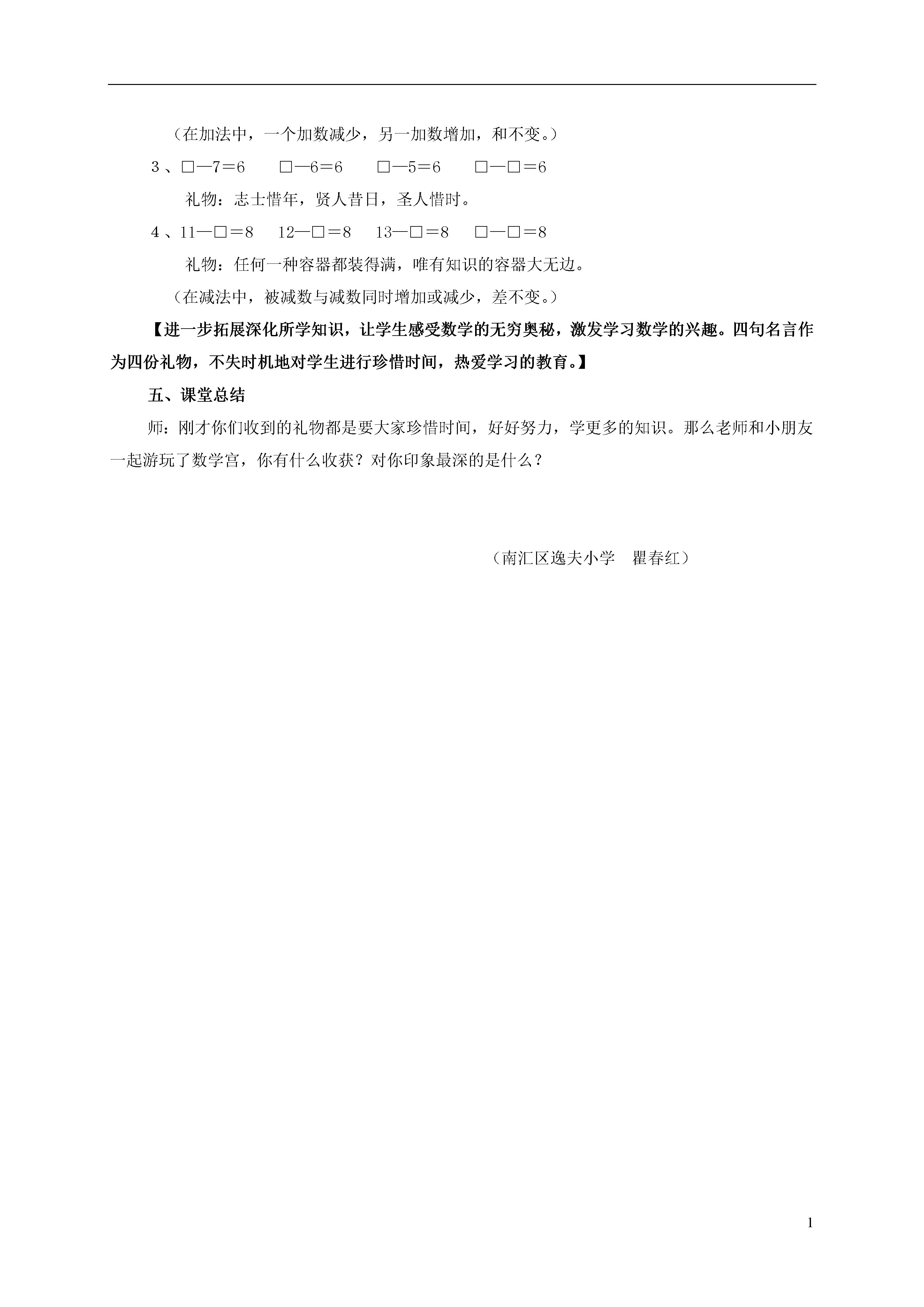 （在加法中，一个加数减少，另一加数增加，和不变。）

3、□—7＝6　　□—6＝6　　□—5＝6　　□—□＝6

礼物：志士惜年，贤人昔日，圣人惜时。

4、11—□＝8　　12—□＝8　　13—□＝8　　□—□＝8

礼物：任何一种容器都装得满，唯有知识的容器大无边。

（在减法中，被减数与减数同时增加或减少，差不变。）

【进一步拓展深化所学知识，让学生感受数学的无穷奥秘，激发学习数学的兴趣。四句名言作为四份礼物，不失时机地对学生进行珍惜时间，热爱学习的教育。】

五、课堂总结

师：刚才你们收到的礼物都是要大家珍惜时间，好好努力，学更多的知识。那么老师和小朋友一起游玩了数学宫，你有什么收获？对你印象最深的是什么？

（南汇区逸夫小学　瞿春红）

1